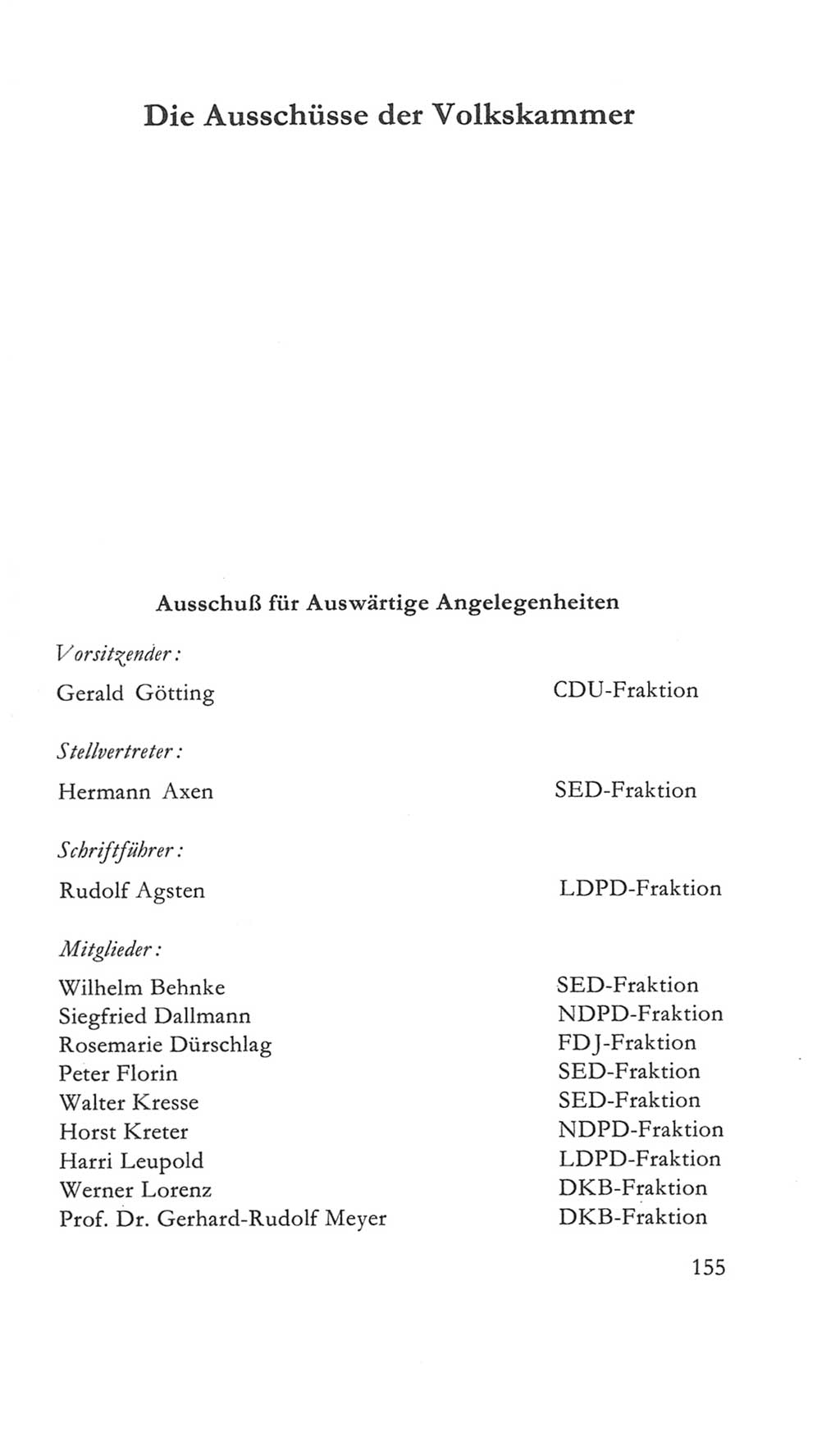 Die Ausschüsse der Volkskammer

Ausschuß für Auswärtige Angelegenheiten

Vorsitzender:

Gerald Götting CDU-Fraktion

Stellvertreter:

Hermann Axen SED-Fraktion

Schriftführer:

Rudolf Agsten LDPD-Fraktion

Mitglieder:

Wilhelm Behnke SED-Fraktion
Siegfried Dallmann NDPD-Fraktion
Rosemarie Dürschlag FDJ-Fraktion
Peter Florin SED-Fraktion
Walter Kresse SED-Fraktion
Horst Kreter NDPD-Fraktion
Harri Leupold LDPD-Fraktion
Werner Lorenz DKB-Fraktion
Prof. Dr. Gerhard-Rudolf Meyer DKB-Fraktion

155